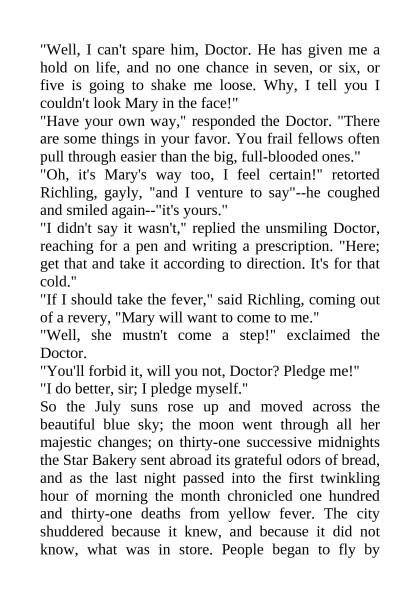 "Well, I can't spare him, Doctor. He has given me a hold on life, and no one chance in seven, or six, or five is going to shake me loose. Why, I tell you I couldn't look Mary in the face!"

"Have your own way," responded the Doctor. "There are some things in your favor. You frail fellows often pull through easier than the big, full-blooded ones."

"Oh, it's Mary's way too, I feel certain!" retorted Richling, gayly, "and I venture to say"--he coughed and smiled again--"it's yours."

"I didn't say it wasn't," replied the unsmiling Doctor, reaching for a pen and writing a prescription. "Here; get that and take it according to direction. It's for that cold."

"If I should take the fever," said Richling, coming out of a revery, "Mary will want to come to me."

"Well, she mustn't come a step!" exclaimed the Doctor.

"You'll forbid it, will you not, Doctor? Pledge me!"

"I do better, sir; I pledge myself."

So the July suns rose up and moved across the beautiful blue sky; the moon went through all her majestic changes; on thirty-one successive midnights the Star Bakery sent abroad its grateful odors of bread, and as the last night passed into the first twinkling hour of morning the month chronicled one hundred and thirty-one deaths from yellow fever. The city shuddered because it knew, and because it did not know, what was in store. People began to fly by